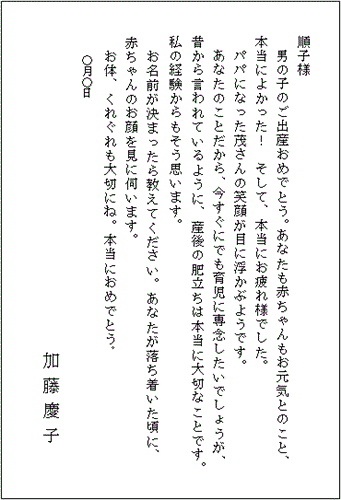 順子様

男の子のご出産おめでとう。あなたも赤ちゃんもお元気とのこと、本当によかった！　そして、本当にお疲れ様でした。

パパになった茂さんの笑顔が目に浮かぶようです。

あなたのことだから、今すぐにでも育児に専念したいでしょうが、昔から言われているように、産後の肥立ちは本当に大切なことです。私の経験からもそう思います。

お名前が決まったら教えてください。あなたが落ち着いた頃に、赤ちゃんのお顔を見に伺います。

お体、くれぐれも大切にね。本当におめでとう。

○月○日

加藤慶子